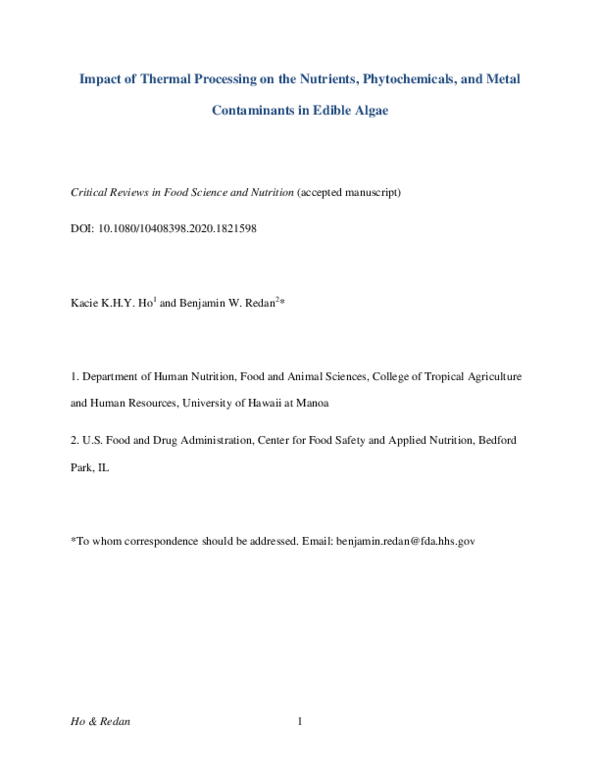 Impact of Thermal Processing on the Nutrients, Phytochemicals, and Metal Contaminants in Edible Algae

Critical Reviews in Food Science and Nutrition (accepted manuscript)

DOI: 10.1080/10408398.2020.1821598

Kacie K.H.Y. Ho$^{1}$ and Benjamin W. Redan$^{2}$*

1. Department of Human Nutrition, Food and Animal Sciences, College of Tropical Agriculture and Human Resources, University of Hawaii at Manoa

2. U.S. Food and Drug Administration, Center for Food Safety and Applied Nutrition, Bedford Park, IL

*To whom correspondence should be addressed. Email: benjamin.redan@fda.hhs.gov

Ho & Redan

1